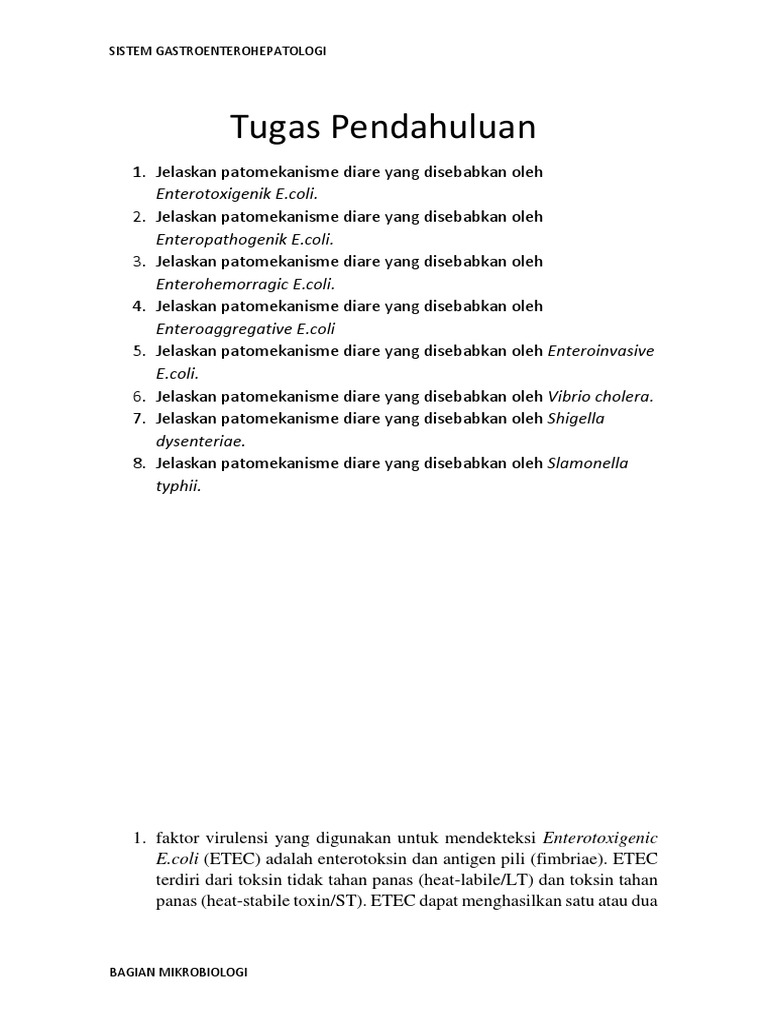 SISTEM GASTROENTEROHEPATOLOGI

Tugas Pendahuluan

1. Jelaskan patomekanisme diare yang disebabkan oleh Enterotoxigenik E.coli.
2. Jelaskan patomekanisme diare yang disebabkan oleh Enteropathogenik E.coli.
3. Jelaskan patomekanisme diare yang disebabkan oleh Enterohemorragic E.coli.
4. Jelaskan patomekanisme diare yang disebabkan oleh Enteroaggregative E.coli
5. Jelaskan patomekanisme diare yang disebabkan oleh Enteroinvasive E.coli.
6. Jelaskan patomekanisme diare yang disebabkan oleh Vibrio cholera.
7. Jelaskan patomekanisme diare yang disebabkan oleh Shigella dysenteriae.
8. Jelaskan patomekanisme diare yang disebabkan oleh Slamonella typhii.

1. faktor virulensi yang digunakan untuk mendekteksi Enterotoxigenic E.coli (ETEC) adalah enterotoksin dan antigen pili (fimbriae). ETEC terdiri dari toksin tidak tahan panas (heat-labile/LT) dan toksin tahan panas (heat-stabile toxin/ST). ETEC dapat menghasilkan satu atau dua

BAGIAN MIKROBIOLOGI